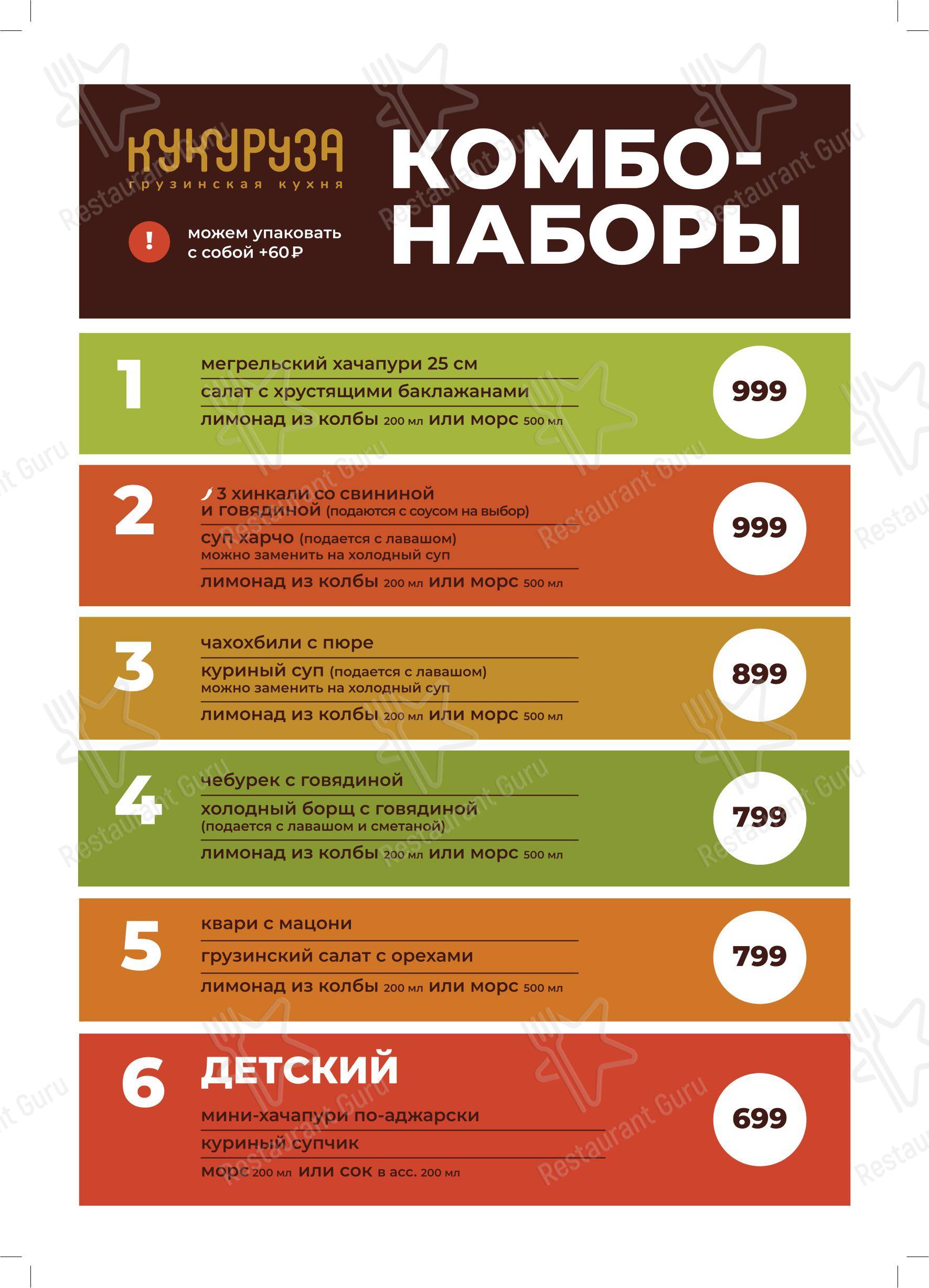 КУКУРУЗА
грузинская кухня

!
можем упаковать с собой +60 ₽

КОМБО-НАБОРЫ

1
мегрельский хачапури 25 см
салат с хрустящими баклажанами
лимонад из колбы 200 мл или морс 500 мл
999

2
3 хинкали со свининой и говядиной (подаются с соусом на выбор)
суп харчо (подается с лавашом) можно заменить на холодный суп
лимонад из колбы 200 мл или морс 500 мл
999

3
чахохбили с пюре
куриный суп (подается с лавашом) можно заменить на холодный суп
лимонад из колбы 200 мл или морс 500 мл
899

4
чебурек с говядиной
холодный борщ с говядиной (подается с лавашом и сметаной)
лимонад из колбы 200 мл или морс 500 мл
799

5
квари с мацони
грузинский салат с орехами
лимонад из колбы 200 мл или морс 500 мл
799

6
ДЕТСКИЙ
мини-хачапури по-аджарски
куриный супчик
морс 200 мл или сок в асс. 200 мл
699

Restaurant Guru